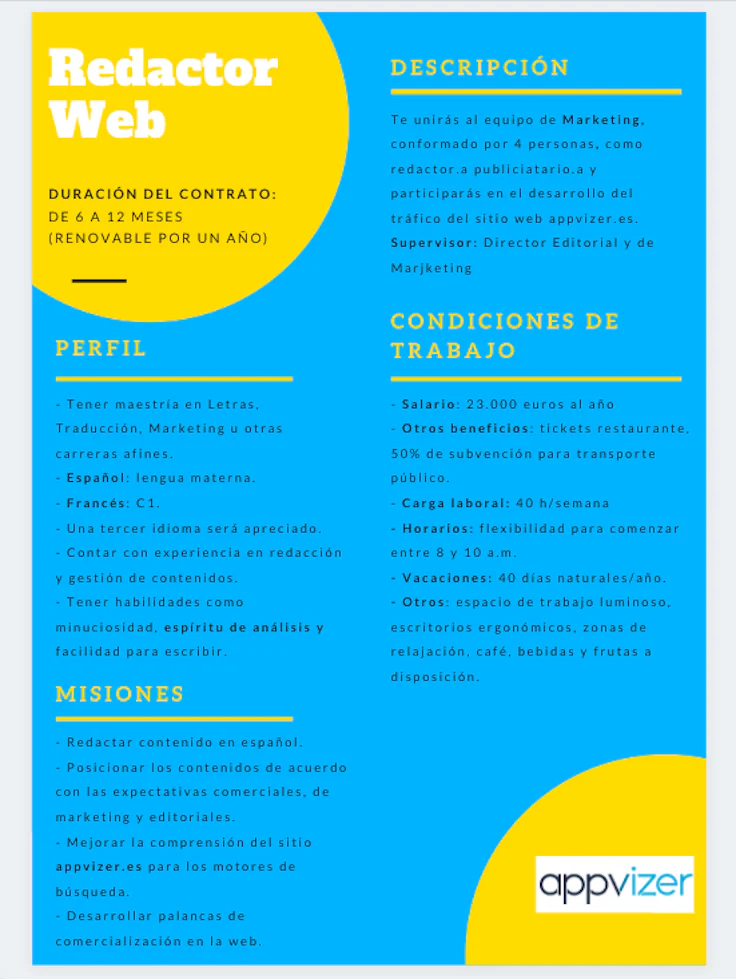 Redactor Web

DURACIÓN DEL CONTRATO:
DE 6 A 12 MESES
(RENOVABLE POR UN AÑO)

PERFIL

- Tener maestría en Letras, Traducción, Marketing u otras carreras afines.
- Español: lengua materna.
- Francés: C1.
- Una tercer idioma será apreciado.
- Contar con experiencia en redacción y gestión de contenidos.
- Tener habilidades como minuciosidad, espíritu de análisis y facilidad para escribir.

MISIONES

- Redactar contenido en español.
- Posicionar los contenidos de acuerdo con las expectativas comerciales, de marketing y editoriales.
- Mejorar la comprensión del sitio appvizer.es para los motores de búsqueda.
- Desarrollar palancas de comercialización en la web.

DESCRIPCIÓN

Te unirás al equipo de Marketing, conformado por 4 personas, como redactor.a publiciatario.a y participarás en el desarrollo del tráfico del sitio web appvizer.es. Supervisor: Director Editorial y de Marjketing

CONDICIONES DE TRABAJO

- Salario: 23.000 euros al año
- Otros beneficios: tickets restaurante, 50% de subvención para transporte público.
- Carga laboral: 40 h/semana
- Horarios: flexibilidad para comenzar entre 8 y 10 a.m.
- Vacaciones: 40 días naturales/año.
- Otros: espacio de trabajo luminoso, escritorios ergonómicos, zonas de relajación, café, bebidas y frutas a disposición.

appvizer